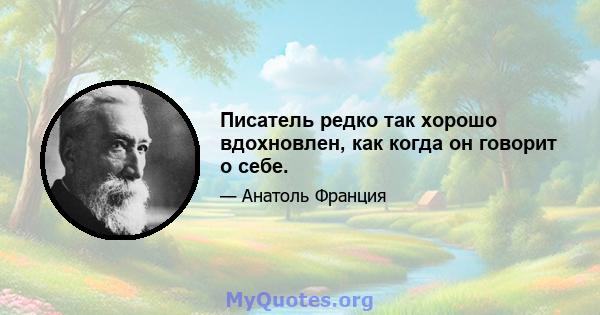 Писатель редко так хорошо вдохновлен, как когда он говорит о себе.

— Анатоль Франция

MyQuotes.org